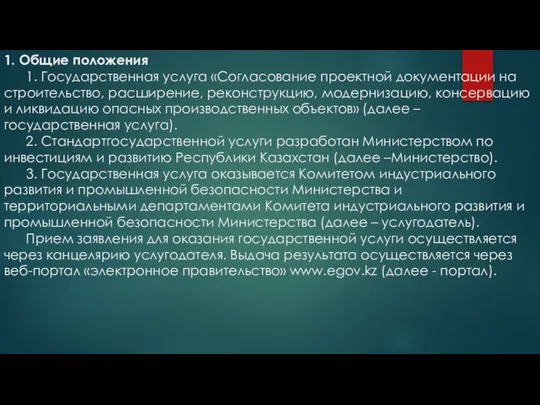 1. Общие положения

1. Государственная услуга «Согласование проектной документации на строительство, расширение, реконструкцию, модернизацию, консервацию и ликвидацию опасных производственных объектов» (далее – государственная услуга).

2. Стандартгосударственной услуги разработан Министерством по инвестициям и развитию Республики Казахстан (далее –Министерство).

3. Государственная услуга оказывается Комитетом индустриального развития и промышленной безопасности Министерства и территориальными департаментами Комитета индустриального развития и промышленной безопасности Министерства (далее – услугодатель).

Прием заявления для оказания государственной услуги осуществляется через канцелярию услугодателя. Выдача результата осуществляется через веб-портал «электронное правительство» www.egov.kz (далее - портал).